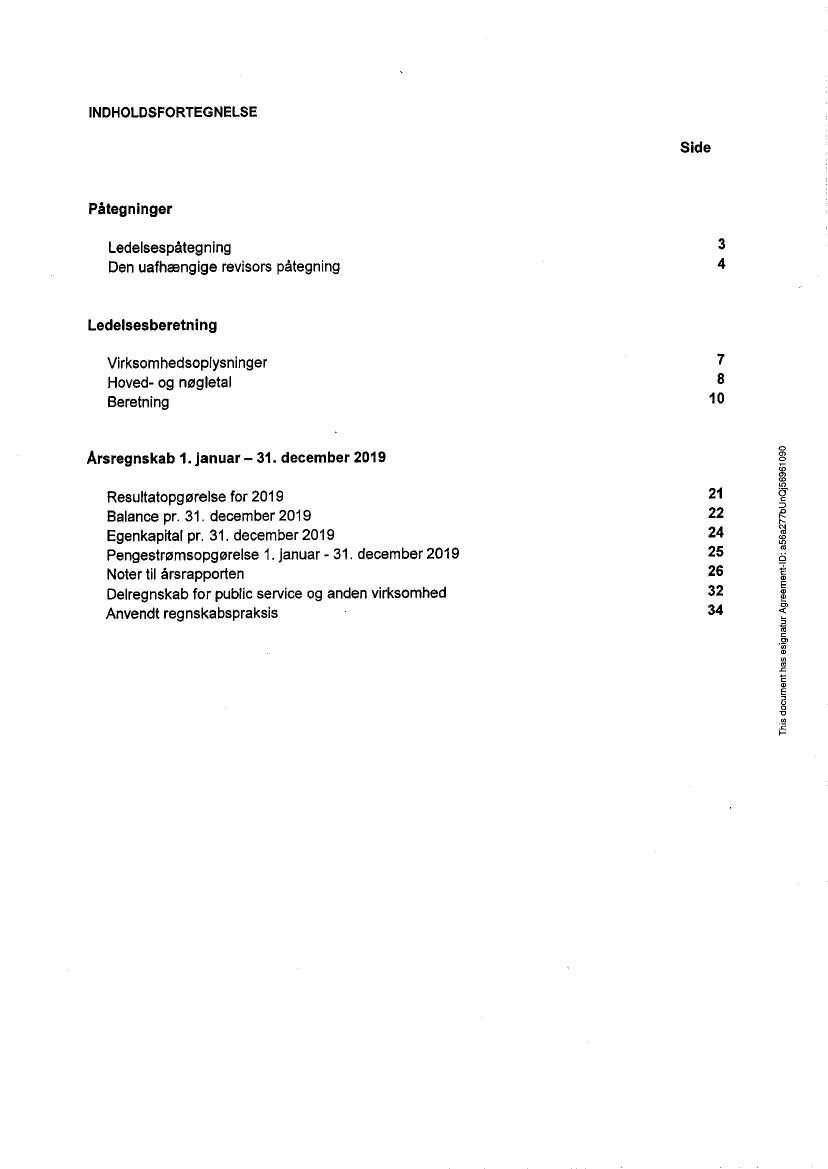 INDHOLDSFORTEGNELSE

Side

Påtegninger

Ledelsespåtegning 3
Den uafhængige revisors påtegning 4

Ledelsesberetning

Virksomhedsoplysninger 7
Hoved- og nøgletal 8
Beretning 10

Årsregnskab 1. januar – 31. december 2019

Resultatopgørelse for 2019 21
Balance pr. 31. december 2019 22
Egenkapital pr. 31. december 2019 24
Pengestrømsopgørelse 1. januar - 31. december 2019 25
Noter til årsrapporten 26
Delregnskab for public service og anden virksomhed 32
Anvendt regnskabspraksis 34

This document has esignatur Agreement-ID: a56a277bUnQj56961090